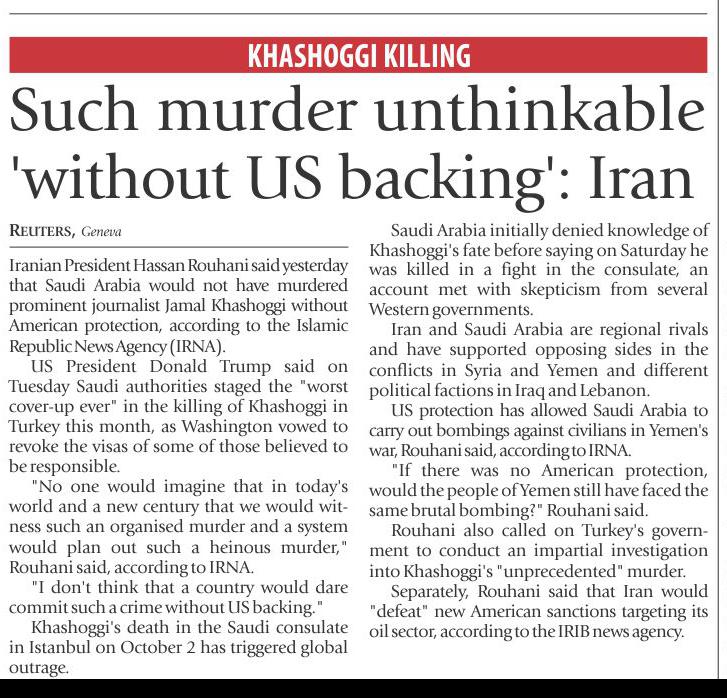 KHASHOGGI KILLING

Such murder unthinkable 'without US backing': Iran

REUTERS, Geneva

Iranian President Hassan Rouhani said yesterday that Saudi Arabia would not have murdered prominent journalist Jamal Khashoggi without American protection, according to the Islamic Republic News Agency (IRNA).

US President Donald Trump said on Tuesday Saudi authorities staged the "worst cover-up ever" in the killing of Khashoggi in Turkey this month, as Washington vowed to revoke the visas of some of those believed to be responsible.

"No one would imagine that in today's world and a new century that we would witness such an organised murder and a system would plan out such a heinous murder," Rouhani said, according to IRNA.

"I don't think that a country would dare commit such a crime without US backing."

Khashoggi's death in the Saudi consulate in Istanbul on October 2 has triggered global outrage.

Saudi Arabia initially denied knowledge of Khashoggi's fate before saying on Saturday he was killed in a fight in the consulate, an account met with skepticism from several Western governments.

Iran and Saudi Arabia are regional rivals and have supported opposing sides in the conflicts in Syria and Yemen and different political factions in Iraq and Lebanon.

US protection has allowed Saudi Arabia to carry out bombings against civilians in Yemen's war, Rouhani said, according to IRNA.

"If there was no American protection, would the people of Yemen still have faced the same brutal bombing?" Rouhani said.

Rouhani also called on Turkey's government to conduct an impartial investigation into Khashoggi's "unprecedented" murder.

Separately, Rouhani said that Iran would "defeat" new American sanctions targeting its oil sector, according to the IRIB news agency.